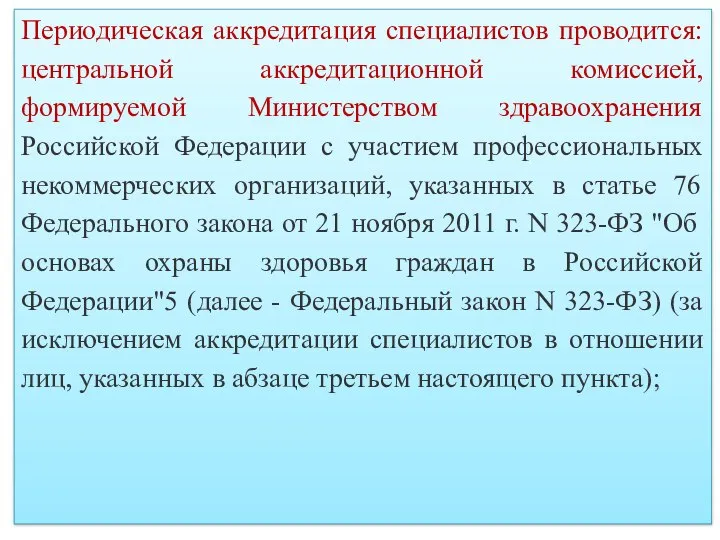 Периодическая аккредитация специалистов проводится: центральной аккредитационной комиссией, формируемой Министерством здравоохранения Российской Федерации с участием профессиональных некоммерческих организаций, указанных в статье 76 Федерального закона от 21 ноября 2011 г. N 323-ФЗ "Об основах охраны здоровья граждан в Российской Федерации"5 (далее - Федеральный закон N 323-ФЗ) (за исключением аккредитации специалистов в отношении лиц, указанных в абзаце третьем настоящего пункта);